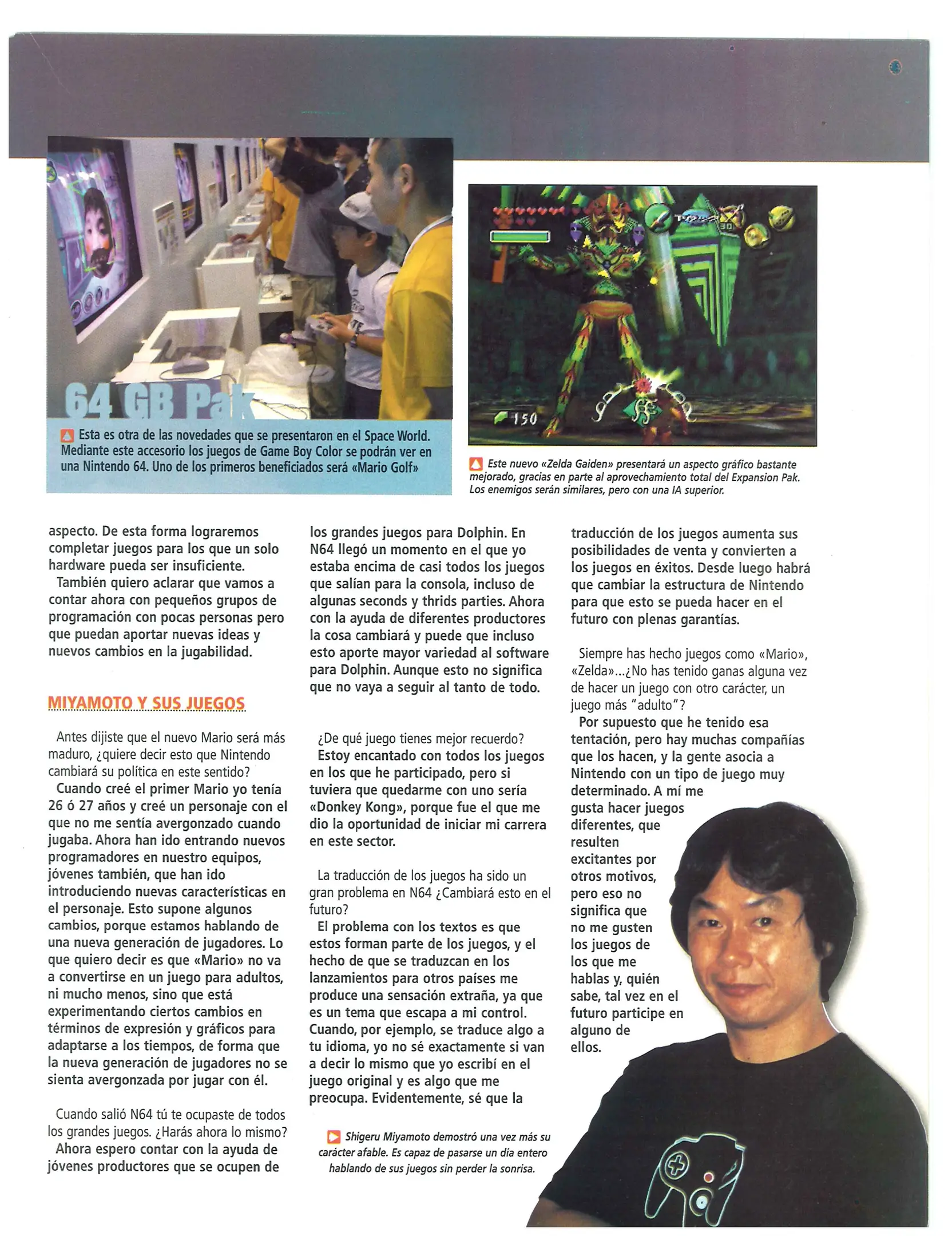 64 GB Pak

Esta es otra de las novedades que se presentaron en el Space World. Mediante este accesorio los juegos de Game Boy Color se podrán ver en una Nintendo 64. Uno de los primeros beneficiados será «Mario Golf»

150

Este nuevo «Zelda Gaiden» presentará un aspecto gráfico bastante mejorado, gracias en parte al aprovechamiento total del Expansion Pak. Los enemigos serán similares, pero con una IA superior.

aspecto. De esta forma lograremos completar juegos para los que un solo hardware pueda ser insuficiente.
También quiero aclarar que vamos a contar ahora con pequeños grupos de programación con pocas personas pero que puedan aportar nuevas ideas y nuevos cambios en la jugabilidad.

MIYAMOTO Y SUS JUEGOS

Antes dijiste que el nuevo Mario será más maduro, ¿quiere decir esto que Nintendo cambiará su política en este sentido?
Cuando creé el primer Mario yo tenía 26 ó 27 años y creé un personaje con el que no me sentía avergonzado cuando jugaba. Ahora han ido entrando nuevos programadores en nuestro equipos, jóvenes también, que han ido introduciendo nuevas características en el personaje. Esto supone algunos cambios, porque estamos hablando de una nueva generación de jugadores. Lo que quiero decir es que «Mario» no va a convertirse en un juego para adultos, ni mucho menos, sino que está experimentando ciertos cambios en términos de expresión y gráficos para adaptarse a los tiempos, de forma que la nueva generación de jugadores no se sienta avergonzada por jugar con él.

Cuando salió N64 tú te ocupaste de todos los grandes juegos. ¿Harás ahora lo mismo?
Ahora espero contar con la ayuda de jóvenes productores que se ocupen de los grandes juegos para Dolphin. En N64 llegó un momento en el que yo estaba encima de casi todos los juegos que salían para la consola, incluso de algunas seconds y thrids parties. Ahora con la ayuda de diferentes productores la cosa cambiará y puede que incluso esto aporte mayor variedad al software para Dolphin. Aunque esto no significa que no vaya a seguir al tanto de todo.

¿De qué juego tienes mejor recuerdo?
Estoy encantado con todos los juegos en los que he participado, pero si tuviera que quedarme con uno sería «Donkey Kong», porque fue el que me dio la oportunidad de iniciar mi carrera en este sector.

La traducción de los juegos ha sido un gran problema en N64 ¿Cambiará esto en el futuro?
El problema con los textos es que estos forman parte de los juegos, y el hecho de que se traduzcan en los lanzamientos para otros países me produce una sensación extraña, ya que es un tema que escapa a mi control. Cuando, por ejemplo, se traduce algo a tu idioma, yo no sé exactamente si van a decir lo mismo que yo escribí en el juego original y es algo que me preocupa. Evidentemente, sé que la traducción de los juegos aumenta sus posibilidades de venta y convierten a los juegos en éxitos. Desde luego habrá que cambiar la estructura de Nintendo para que esto se pueda hacer en el futuro con plenas garantías.

Siempre has hecho juegos como «Mario», «Zelda»...¿No has tenido ganas alguna vez de hacer un juego con otro carácter, un juego más "adulto"?
Por supuesto que he tenido esa tentación, pero hay muchas compañías que los hacen, y la gente asocia a Nintendo con un tipo de juego muy determinado. A mí me gusta hacer juegos diferentes, que resulten excitantes por otros motivos, pero eso no significa que no me gusten los juegos de los que me hablas y, quién sabe, tal vez en el futuro participe en alguno de ellos.

Shigeru Miyamoto demostró una vez más su carácter afable. Es capaz de pasarse un día entero hablando de sus juegos sin perder la sonrisa.